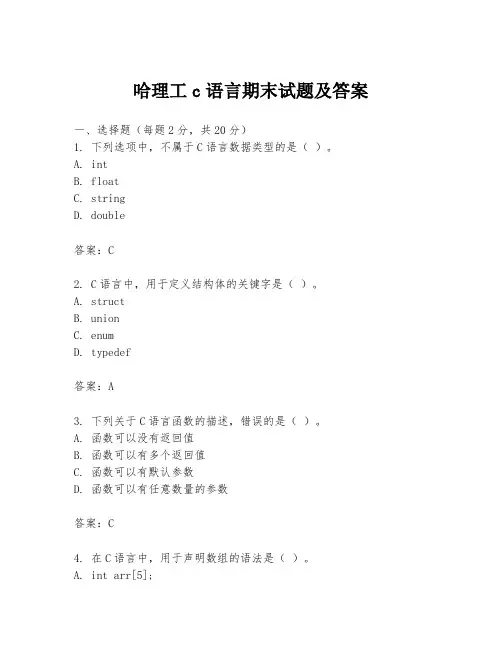 哈理工 c 语言期末试题及答案

一、选择题（每题 2 分，共 20 分）
1. 下列选项中，不属于 C 语言数据类型的是（ ）。
A. int
B. float
C. string
D. double

答案：C

2. C 语言中，用于定义结构体的关键字是（ ）。
A. struct
B. union
C. enum
D. typedef

答案：A

3. 下列关于 C 语言函数的描述，错误的是（ ）。
A. 函数可以没有返回值
B. 函数可以有多个返回值
C. 函数可以有默认参数
D. 函数可以有任意数量的参数

答案：C

4. 在 C 语言中，用于声明数组的语法是（ ）。
A. int arr[5];